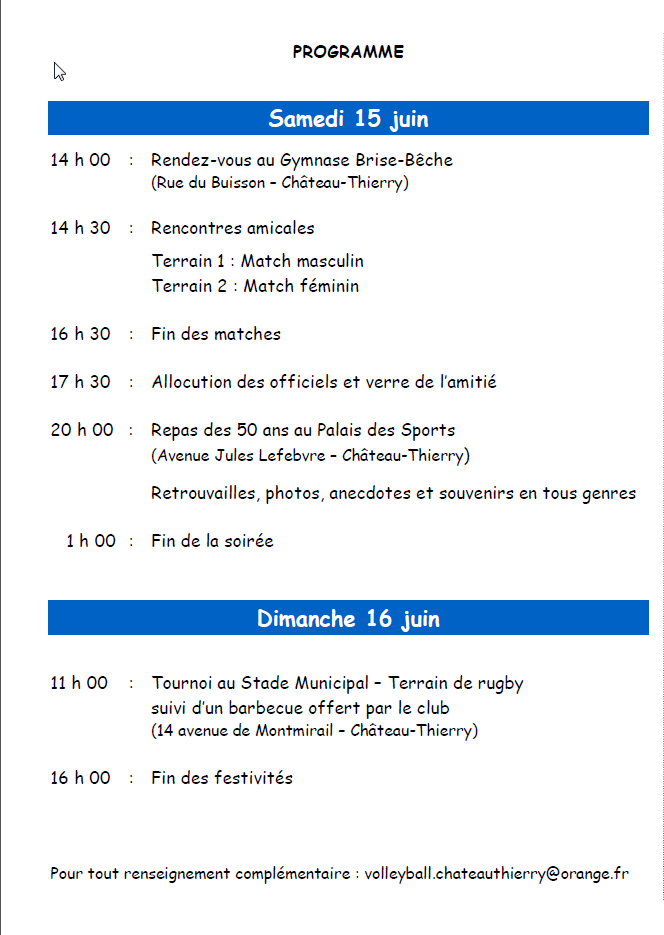 PROGRAMME

Samedi 15 juin

14 h 00 : Rendez-vous au Gymnase Brise-Bêche
(Rue du Buisson – Château-Thierry)

14 h 30 : Rencontres amicales
Terrain 1 : Match masculin
Terrain 2 : Match féminin

16 h 30 : Fin des matches

17 h 30 : Allocution des officiels et verre de l'amitié

20 h 00 : Repas des 50 ans au Palais des Sports
(Avenue Jules Lefebvre – Château-Thierry)
Retrouvailles, photos, anecdotes et souvenirs en tous genres

1 h 00 : Fin de la soirée

Dimanche 16 juin

11 h 00 : Tournoi au Stade Municipal – Terrain de rugby
suivi d'un barbecue offert par le club
(14 avenue de Montmirail – Château-Thierry)

16 h 00 : Fin des festivités

Pour tout renseignement complémentaire : volleyball.chateauthierry@orange.fr